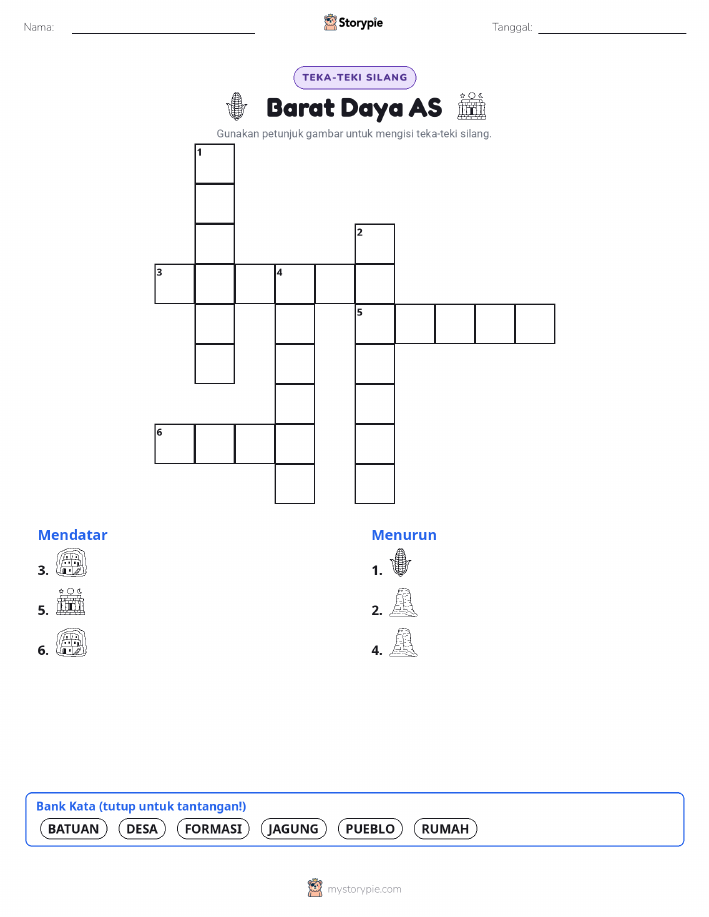 Nama:

Storypie

Tanggal:

TEKA-TEKI SILANG

Barat Daya AS

Gunakan petunjuk gambar untuk mengisi teka-teki silang.

1
2
3
4
5
6

Mendatar

3.

5.

6.

Menurun

1.

2.

4.

Bank Kata (tutup untuk tantangan!)

BATUAN DESA FORMASI JAGUNG PUEBLO RUMAH

mystorypie.com